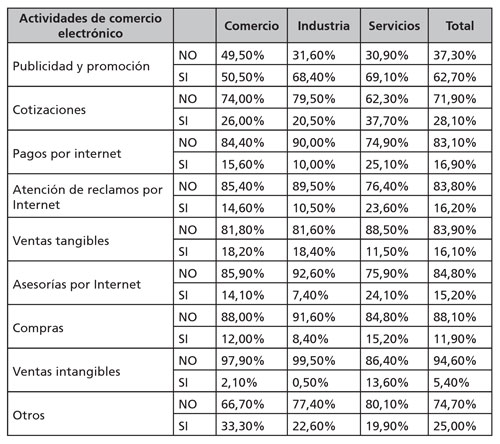 | Actividades de comercio electrónico | | Comercio | Industria | Servicios | Total |
|---|---|---|---|---|---|
| Publicidad y promoción | NO | 49,50% | 31,60% | 30,90% | 37,30% |
| | SI | 50,50% | 68,40% | 69,10% | 62,70% |
| Cotizaciones | NO | 74,00% | 79,50% | 62,30% | 71,90% |
| | SI | 26,00% | 20,50% | 37,70% | 28,10% |
| Pagos por internet | NO | 84,40% | 90,00% | 74,90% | 83,10% |
| | SI | 15,60% | 10,00% | 25,10% | 16,90% |
| Atención de reclamos por Internet | NO | 85,40% | 89,50% | 76,40% | 83,80% |
| | SI | 14,60% | 10,50% | 23,60% | 16,20% |
| Ventas tangibles | NO | 81,80% | 81,60% | 88,50% | 83,90% |
| | SI | 18,20% | 18,40% | 11,50% | 16,10% |
| Asesorías por Internet | NO | 85,90% | 92,60% | 75,90% | 84,80% |
| | SI | 14,10% | 7,40% | 24,10% | 15,20% |
| Compras | NO | 88,00% | 91,60% | 84,80% | 88,10% |
| | SI | 12,00% | 8,40% | 15,20% | 11,90% |
| Ventas intangibles | NO | 97,90% | 99,50% | 86,40% | 94,60% |
| | SI | 2,10% | 0,50% | 13,60% | 5,40% |
| Otros | NO | 66,70% | 77,40% | 80,10% | 74,70% |
| | SI | 33,30% | 22,60% | 19,90% | 25,00% |